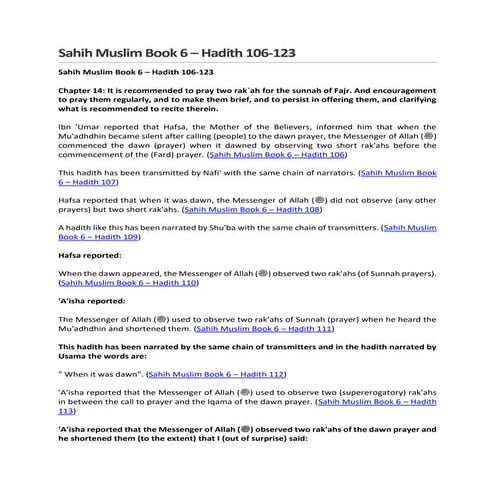 Sahih Muslim Book 6 – Hadith 106-123

Sahih Muslim Book 6 – Hadith 106-123

Chapter 14: It is recommended to pray two rak`ah for the sunnah of Fajr. And encouragement to pray them regularly, and to make them brief, and to persist in offering them, and clarifying what is recommended to recite therein.

Ibn 'Umar reported that Hafsa, the Mother of the Believers, informed him that when the Mu'adhdhin became silent after calling (people) to the dawn prayer, the Messenger of Allah (ﷺ) commenced the dawn (prayer) when it dawned by observing two short rak'ahs before the commencement of the (Fard) prayer. (Sahih Muslim Book 6 – Hadith 106)

This hadith has been transmitted by Nafi' with the same chain of narrators. (Sahih Muslim Book 6 – Hadith 107)

Hafsa reported that when it was dawn, the Messenger of Allah (ﷺ) did not observe (any other prayers) but two short rak'ahs. (Sahih Muslim Book 6 – Hadith 108)

A hadith like this has been narrated by Shu'ba with the same chain of transmitters. (Sahih Muslim Book 6 – Hadith 109)

Hafsa reported:

When the dawn appeared, the Messenger of Allah (ﷺ) observed two rak'ahs (of Sunnah prayers). (Sahih Muslim Book 6 – Hadith 110)

'A'isha reported:

The Messenger of Allah (ﷺ) used to observe two rak'ahs of Sunnah (prayer) when he heard the Mu'adhdhin and shortened them. (Sahih Muslim Book 6 – Hadith 111)

This hadith has been narrated by the same chain of transmitters and in the hadith narrated by Usama the words are:

" When it was dawn". (Sahih Muslim Book 6 – Hadith 112)

'A'isha reported that the Messenger of Allah (ﷺ) used to observe two (supererogatory) rak'ahs in between the call to prayer and the Iqama of the dawn prayer. (Sahih Muslim Book 6 – Hadith 113)

'A'isha reported that the Messenger of Allah (ﷺ) observed two rak'ahs of the dawn prayer and he shortened them (to the extent) that I (out of surprise) said: